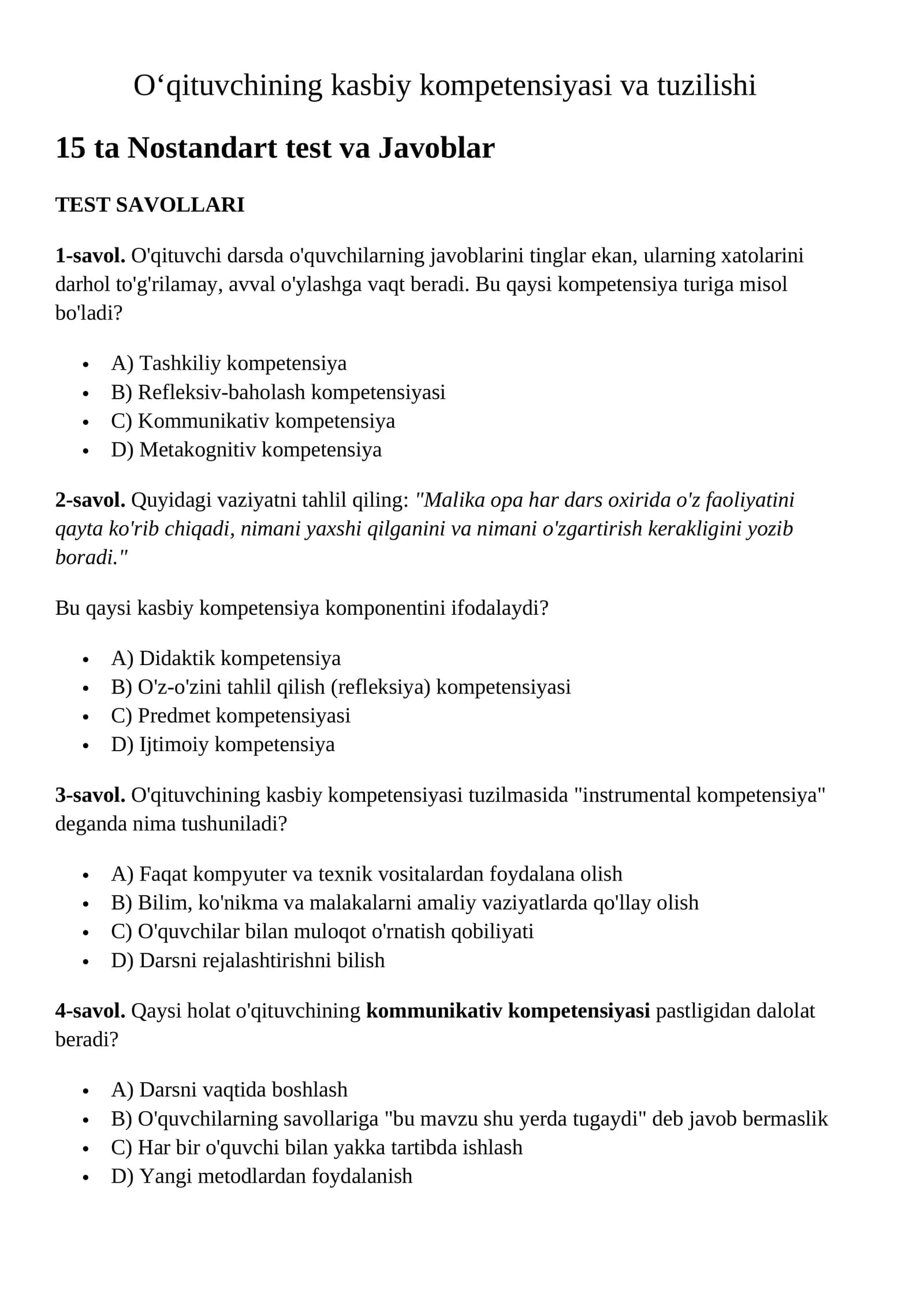 O‘qituvchining kasbiy kompetensiyasi va tuzilishi

15 ta Nostandart test va Javoblar

TEST SAVOLLARI

1-savol. O'qituvchi darsda o'quvchilarning javoblarini tinglar ekan, ularning xatolarini darhol to'g'rilamay, avval o'ylashga vaqt beradi. Bu qaysi kompetensiya turiga misol bo'ladi?

- A) Tashkiliy kompetensiya
- B) Refleksiv-baholash kompetensiyasi
- C) Kommunikativ kompetensiya
- D) Metakognitiv kompetensiya

2-savol. Quyidagi vaziyatni tahlil qiling: "Malika opa har dars oxirida o'z faoliyatini qayta ko'rib chiqadi, nimani yaxshi qilganini va nimani o'zgartirish kerakligini yozib boradi."

Bu qaysi kasbiy kompetensiya komponentini ifodalaydi?

- A) Didaktik kompetensiya
- B) O'z-o'zini tahlil qilish (refleksiya) kompetensiyasi
- C) Predmet kompetensiyasi
- D) Ijtimoiy kompetensiya

3-savol. O'qituvchining kasbiy kompetensiyasi tuzilmasida "instrumental kompetensiya" deganda nima tushuniladi?

- A) Faqat kompyuter va texnik vositalardan foydalana olish
- B) Bilim, ko'nikma va malakalarni amaliy vaziyatlarda qo'llay olish
- C) O'quvchilar bilan muloqot o'rnatish qobiliyati
- D) Darsni rejalashtirishni bilish

4-savol. Qaysi holat o'qituvchining kommunikativ kompetensiyasi pastligidan dalolat beradi?

- A) Darsni vaqtida boshlash
- B) O'quvchilarning savollariga "bu mavzu shu yerda tugaydi" deb javob bermaslik
- C) Har bir o'quvchi bilan yakka tartibda ishlash
- D) Yangi metodlardan foydalanish